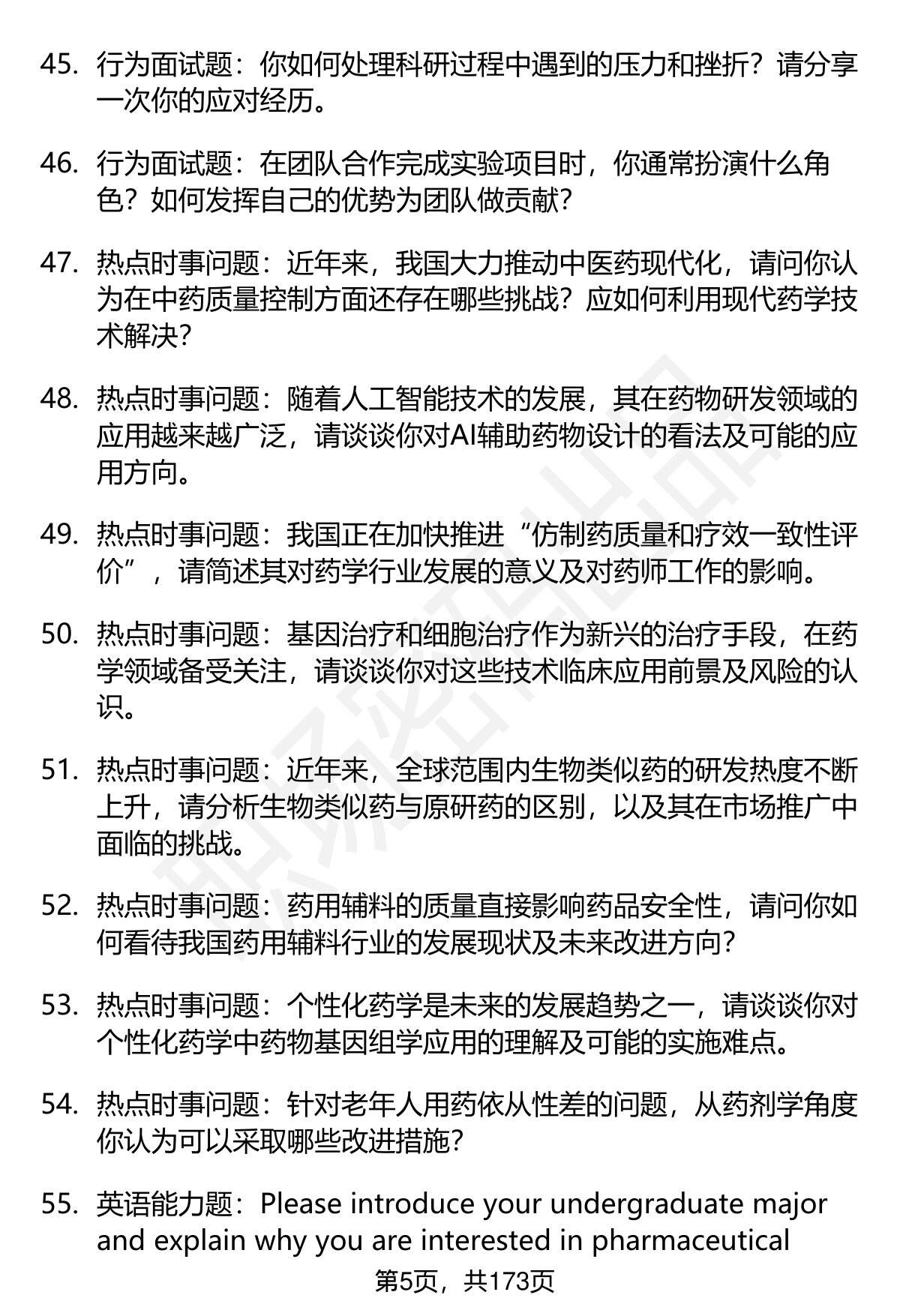 45. 行为面试题：你如何处理科研过程中遇到的压力和挫折？请分享一次你的应对经历。

46. 行为面试题：在团队合作完成实验项目时，你通常扮演什么角色？如何发挥自己的优势为团队做贡献？

47. 热点时事问题：近年来，我国大力推动中医药现代化，请问你认为在中药质量控制方面还存在哪些挑战？应如何利用现代药学技术解决？

48. 热点时事问题：随着人工智能技术的发展，其在药物研发领域的应用越来越广泛，请谈谈你对AI辅助药物设计的看法及可能的应用方向。

49. 热点时事问题：我国正在加快推进“仿制药质量和疗效一致性评价”，请简述其对药学行业发展的意义及对药师工作的影响。

50. 热点时事问题：基因治疗和细胞治疗作为新兴的治疗手段，在药学领域备受关注，请谈谈你对这些技术临床应用前景及风险的认识。

51. 热点时事问题：近年来，全球范围内生物类似药的研发热度不断上升，请分析生物类似药与原研药的区别，以及其在市场推广中面临的挑战。

52. 热点时事问题：药用辅料的质量直接影响药品安全性，请问你如何看待我国药用辅料行业的发展现状及未来改进方向？

53. 热点时事问题：个性化药学是未来的发展趋势之一，请谈谈你对个性化药学中药物基因组学应用的理解及可能的实施难点。

54. 热点时事问题：针对老年人用药依从性差的问题，从药剂学角度你认为可以采取哪些改进措施？

55. 英语能力题：Please introduce your undergraduate major and explain why you are interested in pharmaceutical

第5页，共173页